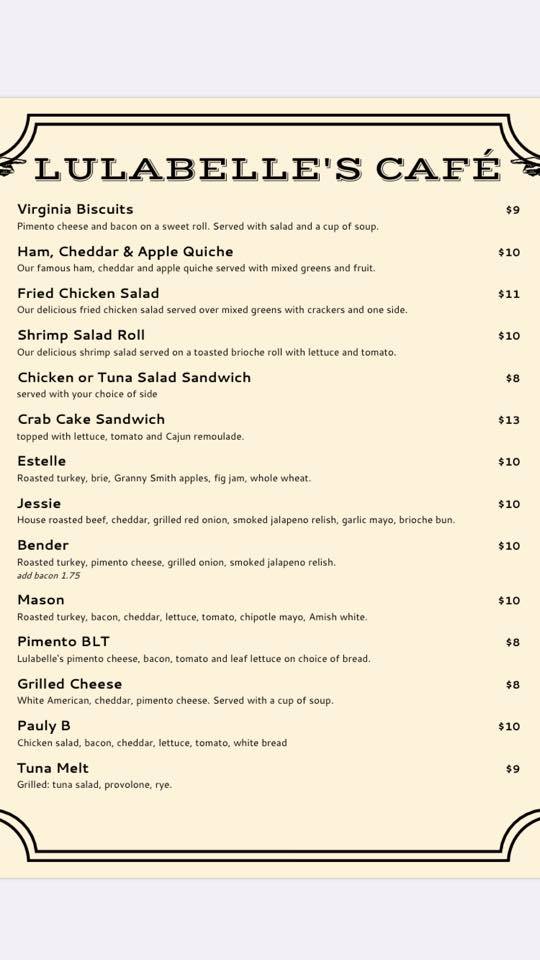 LULABELLE'S CAFÉ

Virginia Biscuits $9
Pimento cheese and bacon on a sweet roll. Served with salad and a cup of soup.

Ham, Cheddar & Apple Quiche $10
Our famous ham, cheddar and apple quiche served with mixed greens and fruit.

Fried Chicken Salad $11
Our delicious fried chicken salad served over mixed greens with crackers and one side.

Shrimp Salad Roll $10
Our delicious shrimp salad served on a toasted brioche roll with lettuce and tomato.

Chicken or Tuna Salad Sandwich $8
served with your choice of side

Crab Cake Sandwich $13
topped with lettuce, tomato and Cajun remoulade.

Estelle $10
Roasted turkey, brie, Granny Smith apples, fig jam, whole wheat.

Jessie $10
House roasted beef, cheddar, grilled red onion, smoked jalapeno relish, garlic mayo, brioche bun.

Bender $10
Roasted turkey, pimento cheese, grilled onion, smoked jalapeno relish.
add bacon 1.75

Mason $10
Roasted turkey, bacon, cheddar, lettuce, tomato, chipotle mayo, Amish white.

Pimento BLT $8
Lulabelle's pimento cheese, bacon, tomato and leaf lettuce on choice of bread.

Grilled Cheese $8
White American, cheddar, pimento cheese. Served with a cup of soup.

Pauly B $10
Chicken salad, bacon, cheddar, lettuce, tomato, white bread

Tuna Melt $9
Grilled: tuna salad, provolone, rye.